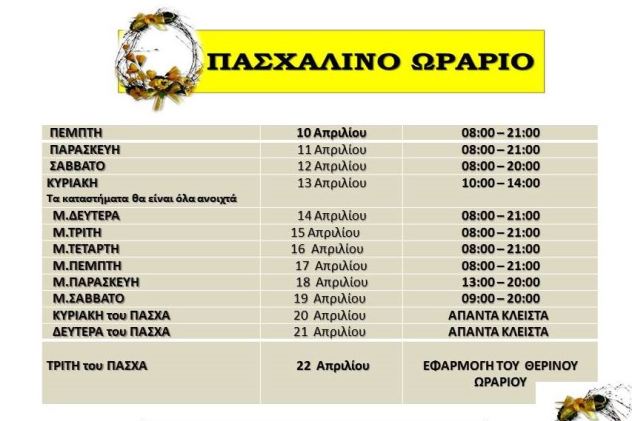 ΠΑΣΧΑΛΙΝΟ ΩΡΑΡΙΟ

| | | |
|---|---|---|
| ΠΕΜΠΤΗ | 10 Απριλίου | 08:00 – 21:00 |
| ΠΑΡΑΣΚΕΥΗ | 11 Απριλίου | 08:00 – 21:00 |
| ΣΑΒΒΑΤΟ | 12 Απριλίου | 08:00 – 20:00 |
| ΚΥΡΙΑΚΗ Τα καταστήματα θα είναι όλα ανοιχτά | 13 Απριλίου | 10:00 – 14:00 |
| Μ.ΔΕΥΤΕΡΑ | 14 Απριλίου | 08:00 – 21:00 |
| Μ.ΤΡΙΤΗ | 15 Απριλίου | 08:00 – 21:00 |
| Μ.ΤΕΤΑΡΤΗ | 16 Απριλίου | 08:00 – 21:00 |
| Μ.ΠΕΜΠΤΗ | 17 Απριλίου | 08:00 – 21:00 |
| Μ.ΠΑΡΑΣΚΕΥΗ | 18 Απριλίου | 13:00 – 20:00 |
| Μ.ΣΑΒΒΑΤΟ | 19 Απριλίου | 09:00 – 20:00 |
| ΚΥΡΙΑΚΗ του ΠΑΣΧΑ | 20 Απριλίου | ΑΠΑΝΤΑ ΚΛΕΙΣΤΑ |
| ΔΕΥΤΕΡΑ του ΠΑΣΧΑ | 21 Απριλίου | ΑΠΑΝΤΑ ΚΛΕΙΣΤΑ |
| ΤΡΙΤΗ του ΠΑΣΧΑ | 22 Απριλίου | ΕΦΑΡΜΟΓΗ ΤΟΥ ΘΕΡΙΝΟΥ ΩΡΑΡΙΟΥ |